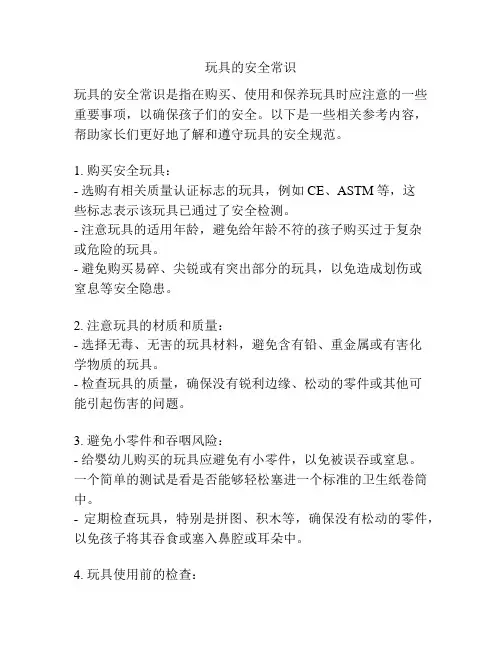 玩具的安全常识

玩具的安全常识是指在购买、使用和保养玩具时应注意的一些重要事项，以确保孩子们的安全。以下是一些相关参考内容，帮助家长们更好地了解和遵守玩具的安全规范。

1. 购买安全玩具：
- 选购有相关质量认证标志的玩具，例如 CE、ASTM 等，这些标志表示该玩具已通过了安全检测。
- 注意玩具的适用年龄，避免给年龄不符的孩子购买过于复杂或危险的玩具。
- 避免购买易碎、尖锐或有突出部分的玩具，以免造成划伤或窒息等安全隐患。

2. 注意玩具的材质和质量：
- 选择无毒、无害的玩具材料，避免含有铅、重金属或有害化学物质的玩具。
- 检查玩具的质量，确保没有锐利边缘、松动的零件或其他可能引起伤害的问题。

3. 避免小零件和吞咽风险：
- 给婴幼儿购买的玩具应避免有小零件，以免被误吞或窒息。一个简单的测试是看是否能够轻松塞进一个标准的卫生纸卷筒中。
- 定期检查玩具，特别是拼图、积木等，确保没有松动的零件，以免孩子将其吞食或塞入鼻腔或耳朵中。

4. 玩具使用前的检查：